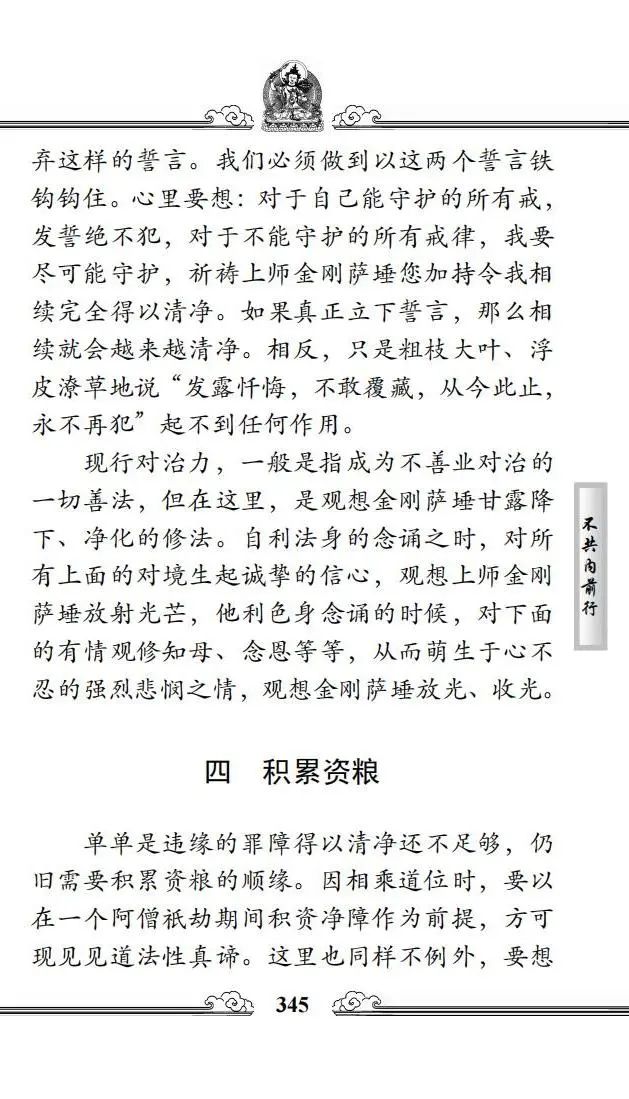 弃这样的誓言。我们必须做到以这两个誓言铁钩钩住。心里要想：对于自己能守护的所有戒，发誓绝不犯，对于不能守护的所有戒律，我要尽可能守护，祈祷上师金刚萨埵您加持令我相续完全得以清净。如果真正立下誓言，那么相续就会越来越清净。相反，只是粗枝大叶、浮皮潦草地说“发露忏悔，不敢覆藏，从今此止，永不再犯”起不到任何作用。

现行对治力，一般是指成为不善业对治的一切善法，但在这里，是观想金刚萨埵甘露降下、净化的修法。自利法身的念诵之时，对所有上面的对境生起诚挚的信心，观想上师金刚萨埵放射光芒，他利色身念诵的时候，对下面的有情观修知母、念恩等等，从而萌生于心不忍的强烈悲悯之情，观想金刚萨埵放光、收光。

不共内前行

四 积累资粮

单单是违缘的罪障得以清净还不足够，仍旧需要积累资粮的顺缘。因相乘道位时，要以在一个阿僧祇劫期间积资净障作为前提，方可现见见道法性真谛。这里也同样不例外，要想

345